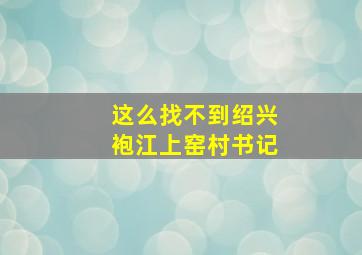 这么找不到绍兴
袍江上窑村书记